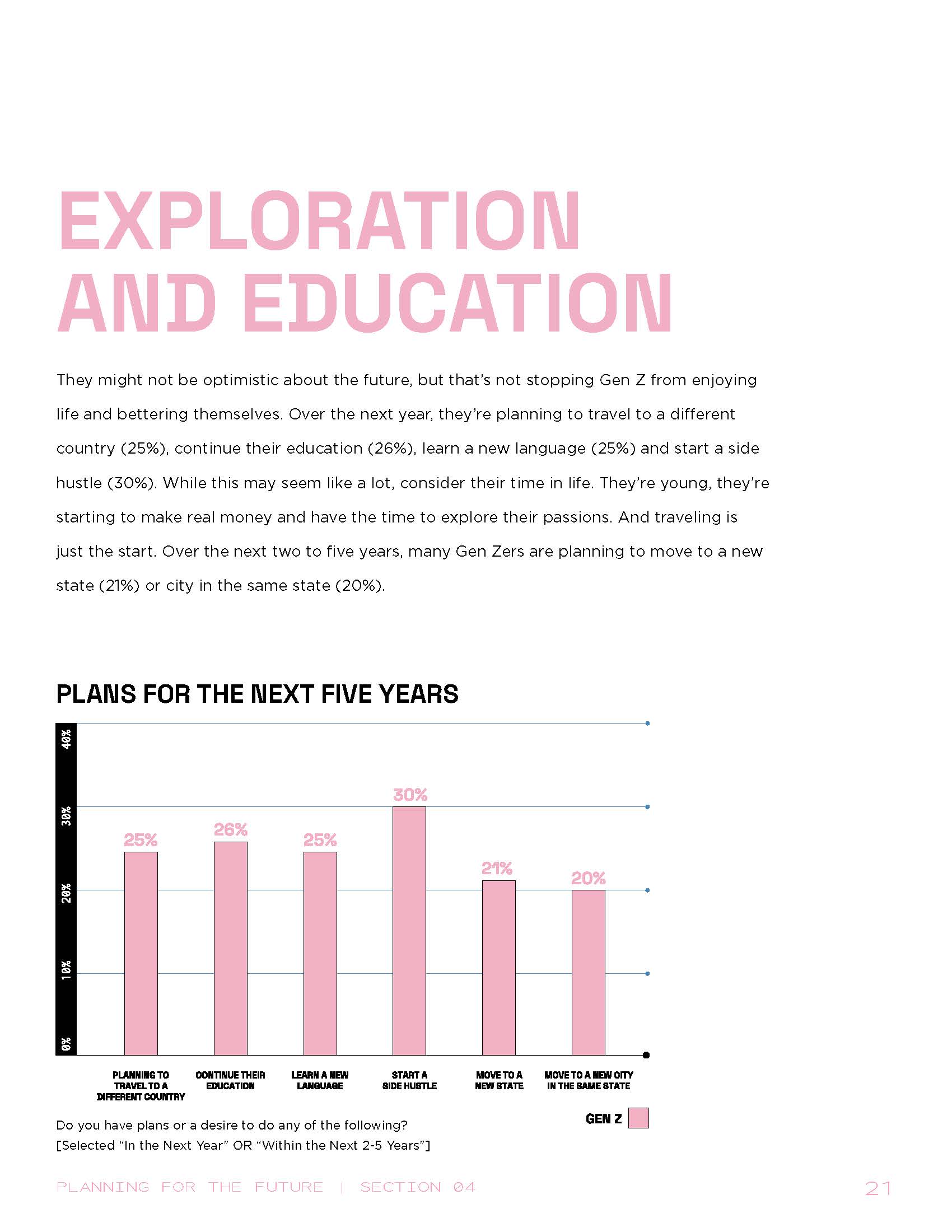 EXPLORATION AND EDUCATION

They might not be optimistic about the future, but that's not stopping Gen Z from enjoying life and bettering themselves. Over the next year, they're planning to travel to a different country (25%), continue their education (26%), learn a new language (25%) and start a side hustle (30%). While this may seem like a lot, consider their time in life. They're young, they're starting to make real money and have the time to explore their passions. And traveling is just the start. Over the next two to five years, many Gen Zers are planning to move to a new state (21%) or city in the same state (20%).

PLANS FOR THE NEXT FIVE YEARS

40%
30%
20%
10%
0%

25%
26%
25%
30%
21%
20%

PLANNING TO TRAVEL TO A DIFFERENT COUNTRY
CONTINUE THEIR EDUCATION
LEARN A NEW LANGUAGE
START A SIDE HUSTLE
MOVE TO A NEW STATE
MOVE TO A NEW CITY IN THE SAME STATE

GEN Z

Do you have plans or a desire to do any of the following?
[Selected "In the Next Year" OR "Within the Next 2-5 Years"]

PLANNING FOR THE FUTURE | SECTION 04

21